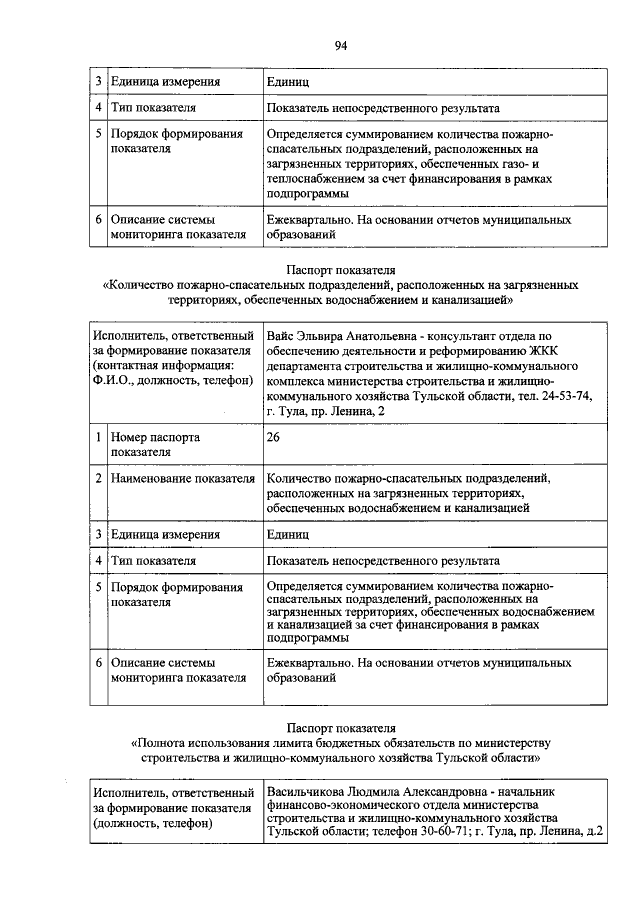 94

| 3 | Единица измерения | Единиц |
|---|---|---|
| 4 | Тип показателя | Показатель непосредственного результата |
| 5 | Порядок формирования показателя | Определяется суммированием количества пожарно-спасательных подразделений, расположенных на загрязненных территориях, обеспеченных газо- и теплоснабжением за счет финансирования в рамках подпрограммы |
| 6 | Описание системы мониторинга показателя | Ежеквартально. На основании отчетов муниципальных образований |

Паспорт показателя
«Количество пожарно-спасательных подразделений, расположенных на загрязненных территориях, обеспеченных водоснабжением и канализацией»

| Исполнитель, ответственный за формирование показателя (контактная информация: Ф.И.О., должность, телефон) | | Вайс Эльвира Анатольевна - консультант отдела по обеспечению деятельности и реформированию ЖКК департамента строительства и жилищно-коммунального комплекса министерства строительства и жилищно-коммунального хозяйства Тульской области, тел. 24-53-74, г. Тула, пр. Ленина, 2 |
|---|---|---|
| 1 | Номер паспорта показателя | 26 |
| 2 | Наименование показателя | Количество пожарно-спасательных подразделений, расположенных на загрязненных территориях, обеспеченных водоснабжением и канализацией |
| 3 | Единица измерения | Единиц |
| 4 | Тип показателя | Показатель непосредственного результата |
| 5 | Порядок формирования показателя | Определяется суммированием количества пожарно-спасательных подразделений, расположенных на загрязненных территориях, обеспеченных водоснабжением и канализацией за счет финансирования в рамках подпрограммы |
| 6 | Описание системы мониторинга показателя | Ежеквартально. На основании отчетов муниципальных образований |

Паспорт показателя
«Полнота использования лимита бюджетных обязательств по министерству строительства и жилищно-коммунального хозяйства Тульской области»

| Исполнитель, ответственный за формирование показателя (должность, телефон) | Васильчикова Людмила Александровна - начальник финансово-экономического отдела министерства строительства и жилищно-коммунального хозяйства Тульской области; телефон 30-60-71; г. Тула, пр. Ленина, д.2 |
|---|---|